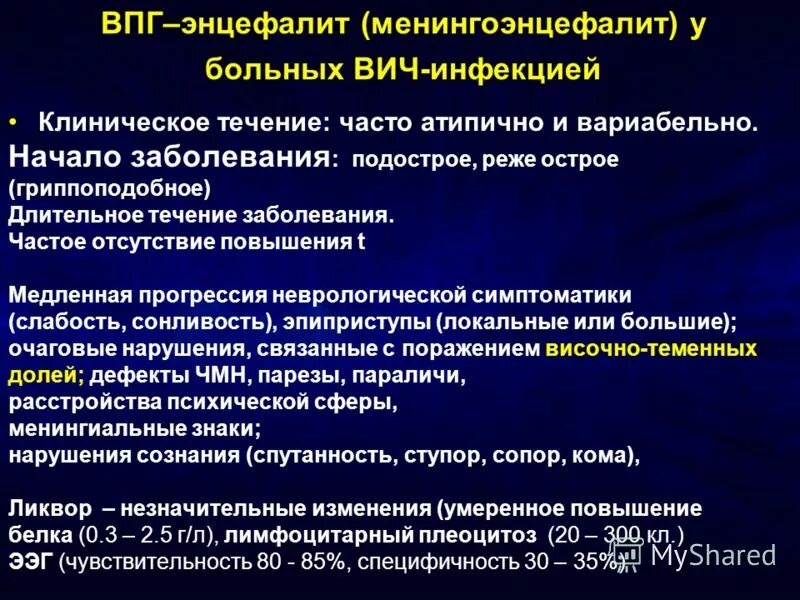 ВПГ–энцефалит (менингоэнцефалит) у больных ВИЧ-инфекцией

• Клиническое течение: часто атипично и вариабельно.
Начало заболевания: подострое, реже острое (гриппоподобное)
Длительное течение заболевания.
Частое отсутствие повышения t

Медленная прогрессия неврологической симптоматики (слабость, сонливость), эпиприступы (локальные или большие); очаговые нарушения, связанные с поражением височно-теменных долей; дефекты ЧМН, парезы, параличи,
расстройства психической сферы,
менингиальные знаки;
нарушения сознания (спутанность, ступор, сопор, кома),

Ликвор – незначительные изменения (умеренное повышение белка (0.3 – 2.5 г/л), лимфоцитарный плеоцитоз (20 – 300 кл.)
ЭЭГ (чувствительность 80 - 85%, специфичность 30 – 35%)

MyShared